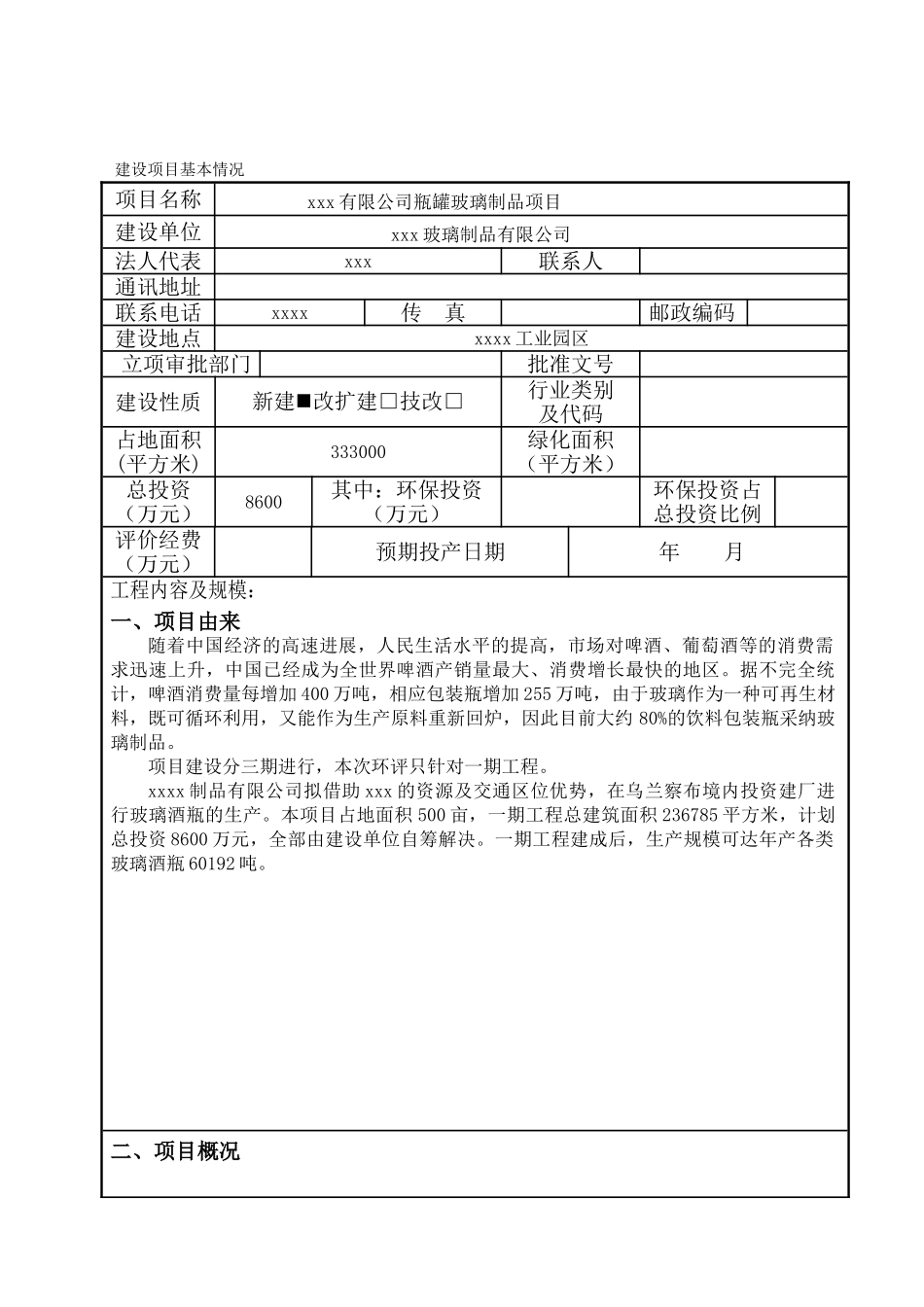 建设项目基本情况

| 项目名称 | xxx有限公司瓶罐玻璃制品项目 | | | | |
|---|---|---|---|---|---|
| 建设单位 | xxx玻璃制品有限公司 | | | | |
| 法人代表 | xxx | | 联系人 | | |
| 通讯地址 | | | | | |
| 联系电话 | xxxx | 传 真 | | 邮政编码 | |
| 建设地点 | xxxx工业园区 | | | | |
| 立项审批部门 | | | 批准文号 | | |
| 建设性质 | 新建■改扩建□技改□ | | 行业类别及代码 | | |
| 占地面积（平方米） | 333000 | | 绿化面积（平方米） | | |
| 总投资（万元） | 8600 | 其中：环保投资（万元） | | 环保投资占总投资比例 | |
| 评价经费（万元） | | 预期投产日期 | | 年 月 | |

工程内容及规模：

一、项目由来

随着中国经济的高速进展，人民生活水平的提高，市场对啤酒、葡萄酒等的消费需求迅速上升，中国已经成为全世界啤酒产销量最大、消费增长最快的地区。据不完全统计，啤酒消费量每增加400万吨，相应包装瓶增加255万吨，由于玻璃作为一种可再生材料，既可循环利用，又能作为生产原料重新回炉，因此目前大约80%的饮料包装瓶采纳玻璃制品。

项目建设分三期进行，本次环评只针对一期工程。

xxxx制品有限公司拟借助xxx的资源及交通区位优势，在乌兰察布境内投资建厂进行玻璃酒瓶的生产。本项目占地面积500亩，一期工程总建筑面积236785平方米，计划总投资8600万元，全部由建设单位自筹解决。一期工程建成后，生产规模可达年产各类玻璃酒瓶60192吨。

二、项目概况